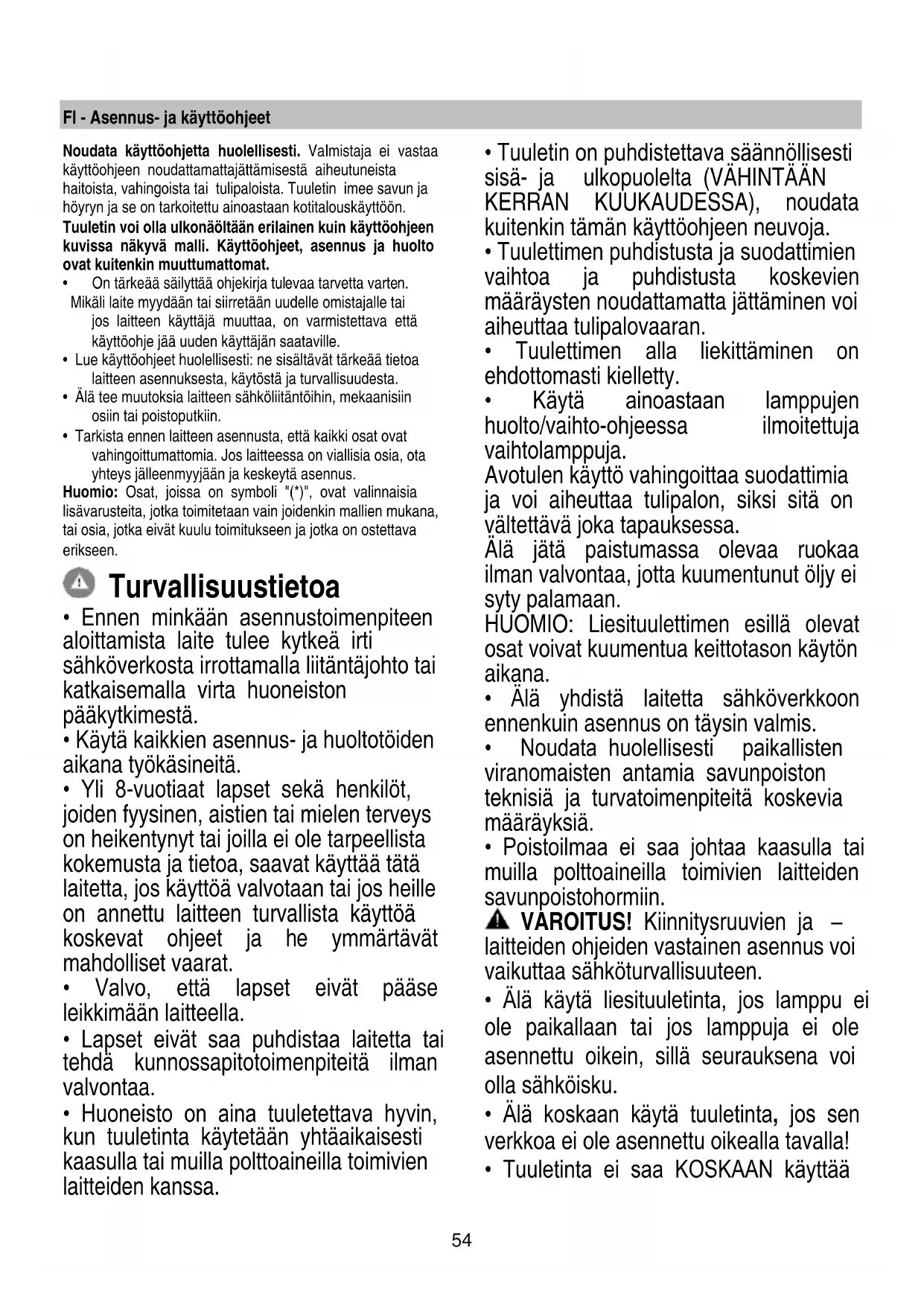 FI - Asennus- ja käyttöohjeet

Noudata käyttöohjetta huolellisesti. Valmistaja ei vastaa käyttöohjeen noudattamattajättämisestä aiheutuneista haitoista, vahingoista tai tulipaloista. Tuuletin imee savun ja höyryn ja se on tarkoitettu ainoastaan kotitalouskäyttöön.
Tuuletin voi olla ulkonäöltään erilainen kuin käyttöohjeen kuvissa näkyvä malli. Käyttöohjeet, asennus ja huolto ovat kuitenkin muuttumattomat.
• On tärkeää säilyttää ohjekirja tulevaa tarvetta varten. Mikäli laite myydään tai siirretään uudelle omistajalle tai jos laitteen käyttäjä muuttaa, on varmistettava että käyttöohje jää uuden käyttäjän saataville.
• Lue käyttöohjeet huolellisesti: ne sisältävät tärkeää tietoa laitteen asennuksesta, käytöstä ja turvallisuudesta.
• Älä tee muutoksia laitteen sähköliitäntöihin, mekaanisiin osiin tai poistoputkiin.
• Tarkista ennen laitteen asennusta, että kaikki osat ovat vahingoittumattomia. Jos laitteessa on viallisia osia, ota yhteys jälleenmyyjään ja keskeytä asennus.
Huomio: Osat, joissa on symboli "(*)", ovat valinnaisia lisävarusteita, jotka toimitetaan vain joidenkin mallien mukana, tai osia, jotka eivät kuulu toimitukseen ja jotka on ostettava erikseen.

Turvallisuustietoa

• Ennen minkään asennustoimenpiteen aloittamista laite tulee kytkeä irti sähköverkosta irrottamalla liitäntäjohto tai katkaisemalla virta huoneiston pääkytkimestä.
• Käytä kaikkien asennus- ja huoltotöiden aikana työkäsineitä.
• Yli 8-vuotiaat lapset sekä henkilöt, joiden fyysinen, aistien tai mielen terveys on heikentynyt tai joilla ei ole tarpeellista kokemusta ja tietoa, saavat käyttää tätä laitetta, jos käyttöä valvotaan tai jos heille on annettu laitteen turvallista käyttöä koskevat ohjeet ja he ymmärtävät mahdolliset vaarat.
• Valvo, että lapset eivät pääse leikkimään laitteella.
• Lapset eivät saa puhdistaa laitetta tai tehdä kunnossapitotoimenpiteitä ilman valvontaa.
• Huoneisto on aina tuuletettava hyvin, kun tuuletinta käytetään yhtäaikaisesti kaasulla tai muilla polttoaineilla toimivien laitteiden kanssa.

• Tuuletin on puhdistettava säännöllisesti sisä- ja ulkopuolelta (VÄHINTÄÄN KERRAN KUUKAUDESSA), noudata kuitenkin tämän käyttöohjeen neuvoja.
• Tuulettimen puhdistusta ja suodattimien vaihtoa ja puhdistusta koskevien määräysten noudattamatta jättäminen voi aiheuttaa tulipalovaaran.
• Tuulettimen alla liekittäminen on ehdottomasti kielletty.
• Käytä ainoastaan lamppujen huolto/vaihto-ohjeessa ilmoitettuja vaihtolamppuja.
Avotulen käyttö vahingoittaa suodattimia ja voi aiheuttaa tulipalon, siksi sitä on vältettävä joka tapauksessa.
Älä jätä paistumassa olevaa ruokaa ilman valvontaa, jotta kuumentunut öljy ei syty palamaan.
HUOMIO: Liesituulettimen esillä olevat osat voivat kuumentua keittotason käytön aikana.
• Älä yhdistä laitetta sähköverkkoon ennenkuin asennus on täysin valmis.
• Noudata huolellisesti paikallisten viranomaisten antamia savunpoiston teknisiä ja turvatoimenpiteitä koskevia määräyksiä.
• Poistoilmaa ei saa johtaa kaasulla tai muilla polttoaineilla toimivien laitteiden savunpoistohormiin.
VAROITUS! Kiinnitysruuvien ja – laitteiden ohjeiden vastainen asennus voi vaikuttaa sähköturvallisuuteen.
• Älä käytä liesituuletinta, jos lamppu ei ole paikallaan tai jos lamppuja ei ole asennettu oikein, sillä seurauksena voi olla sähköisku.
• Älä koskaan käytä tuuletinta, jos sen verkkoa ei ole asennettu oikealla tavalla!
• Tuuletinta ei saa KOSKAAN käyttää

54